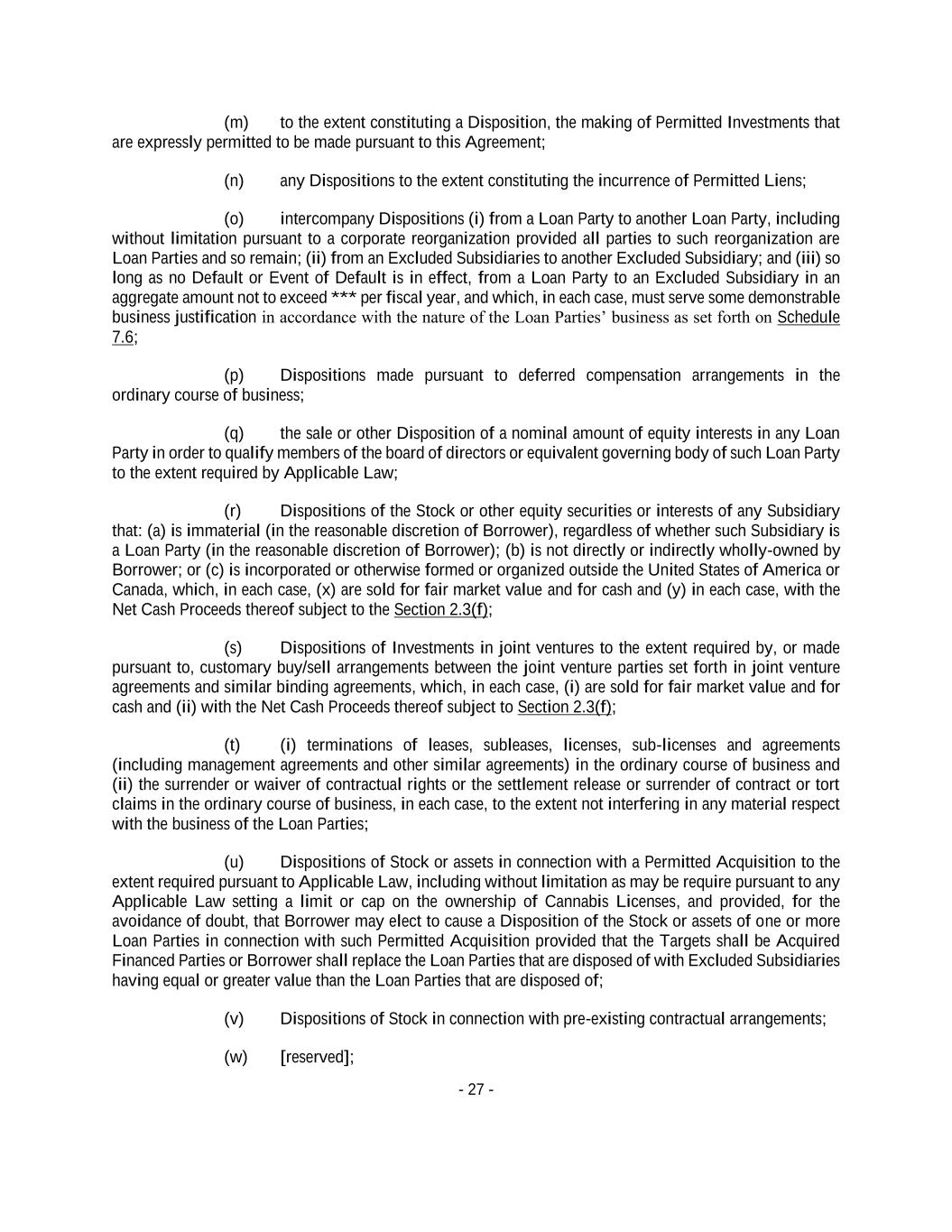 (m) to the extent constituting a Disposition, the making of Permitted Investments that are expressly permitted to be made pursuant to this Agreement;

(n) any Dispositions to the extent constituting the incurrence of Permitted Liens;

(o) intercompany Dispositions (i) from a Loan Party to another Loan Party, including without limitation pursuant to a corporate reorganization provided all parties to such reorganization are Loan Parties and so remain; (ii) from an Excluded Subsidiaries to another Excluded Subsidiary; and (iii) so long as no Default or Event of Default is in effect, from a Loan Party to an Excluded Subsidiary in an aggregate amount not to exceed *** per fiscal year, and which, in each case, must serve some demonstrable business justification in accordance with the nature of the Loan Parties' business as set forth on Schedule 7.6;

(p) Dispositions made pursuant to deferred compensation arrangements in the ordinary course of business;

(q) the sale or other Disposition of a nominal amount of equity interests in any Loan Party in order to qualify members of the board of directors or equivalent governing body of such Loan Party to the extent required by Applicable Law;

(r) Dispositions of the Stock or other equity securities or interests of any Subsidiary that: (a) is immaterial (in the reasonable discretion of Borrower), regardless of whether such Subsidiary is a Loan Party (in the reasonable discretion of Borrower); (b) is not directly or indirectly wholly-owned by Borrower; or (c) is incorporated or otherwise formed or organized outside the United States of America or Canada, which, in each case, (x) are sold for fair market value and for cash and (y) in each case, with the Net Cash Proceeds thereof subject to the Section 2.3(f);

(s) Dispositions of Investments in joint ventures to the extent required by, or made pursuant to, customary buy/sell arrangements between the joint venture parties set forth in joint venture agreements and similar binding agreements, which, in each case, (i) are sold for fair market value and for cash and (ii) with the Net Cash Proceeds thereof subject to Section 2.3(f);

(t) (i) terminations of leases, subleases, licenses, sub-licenses and agreements (including management agreements and other similar agreements) in the ordinary course of business and (ii) the surrender or waiver of contractual rights or the settlement release or surrender of contract or tort claims in the ordinary course of business, in each case, to the extent not interfering in any material respect with the business of the Loan Parties;

(u) Dispositions of Stock or assets in connection with a Permitted Acquisition to the extent required pursuant to Applicable Law, including without limitation as may be require pursuant to any Applicable Law setting a limit or cap on the ownership of Cannabis Licenses, and provided, for the avoidance of doubt, that Borrower may elect to cause a Disposition of the Stock or assets of one or more Loan Parties in connection with such Permitted Acquisition provided that the Targets shall be Acquired Financed Parties or Borrower shall replace the Loan Parties that are disposed of with Excluded Subsidiaries having equal or greater value than the Loan Parties that are disposed of;

(v) Dispositions of Stock in connection with pre-existing contractual arrangements;

(w) [reserved];

- 27 -